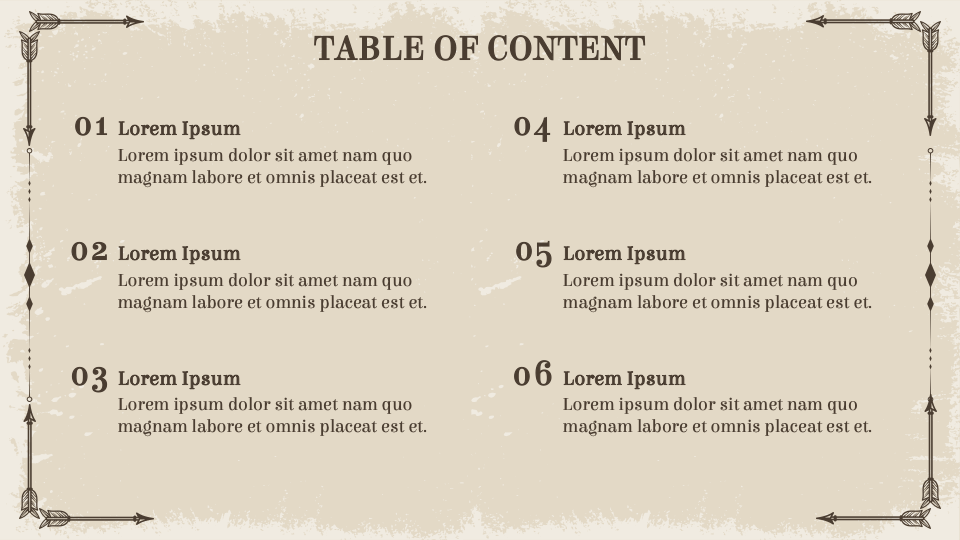 TABLE OF CONTENT

01 Lorem Ipsum
Lorem ipsum dolor sit amet nam quo magnam labore et omnis placeat est et.

02 Lorem Ipsum
Lorem ipsum dolor sit amet nam quo magnam labore et omnis placeat est et.

03 Lorem Ipsum
Lorem ipsum dolor sit amet nam quo magnam labore et omnis placeat est et.

04 Lorem Ipsum
Lorem ipsum dolor sit amet nam quo magnam labore et omnis placeat est et.

05 Lorem Ipsum
Lorem ipsum dolor sit amet nam quo magnam labore et omnis placeat est et.

06 Lorem Ipsum
Lorem ipsum dolor sit amet nam quo magnam labore et omnis placeat est et.